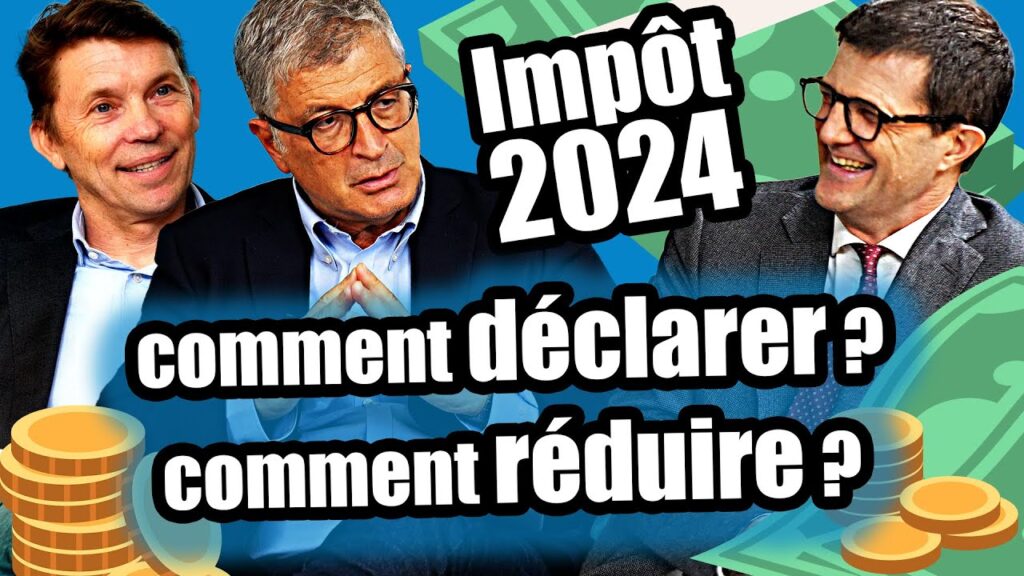 Impôt 2024

comment déclarer ?
comment réduire ?